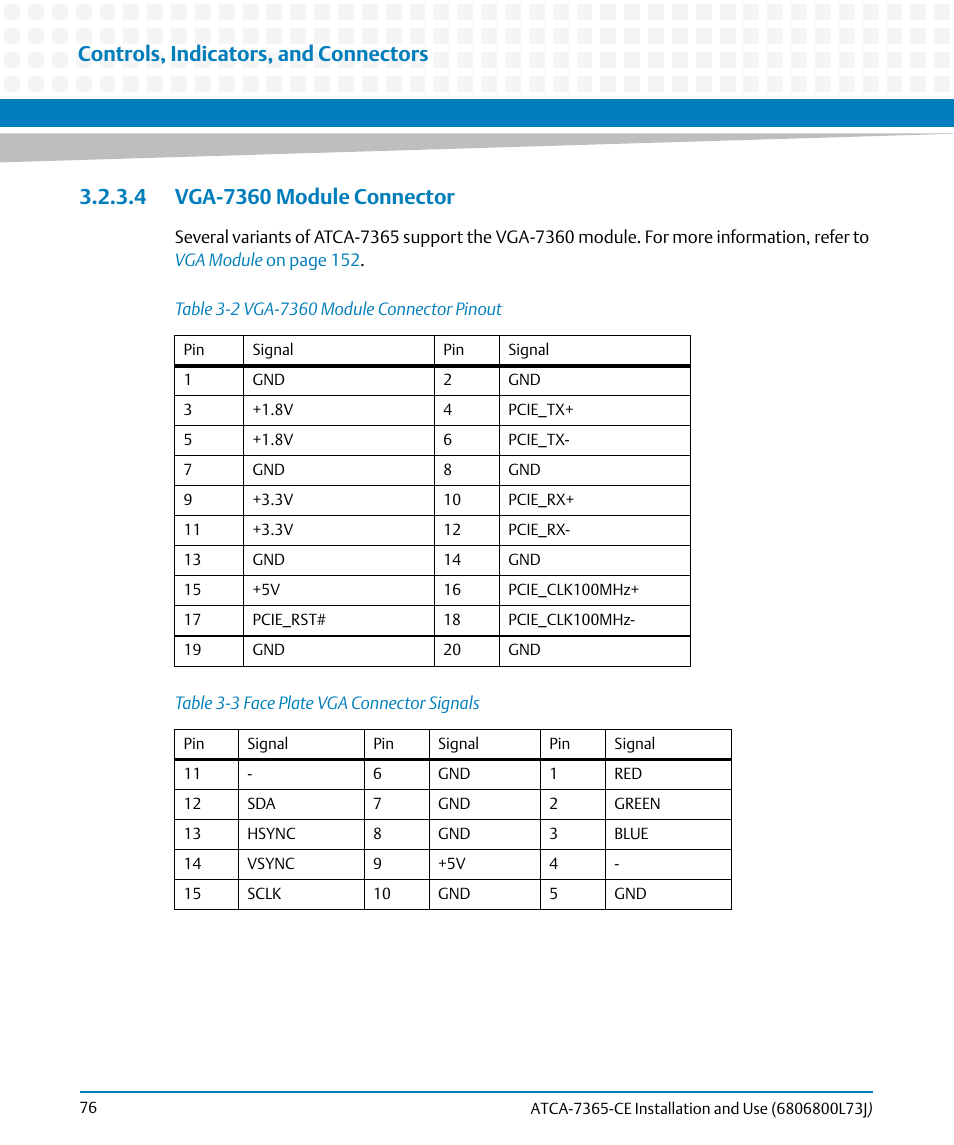 Controls, Indicators, and Connectors

3.2.3.4 VGA-7360 Module Connector

Several variants of ATCA-7365 support the VGA-7360 module. For more information, refer to VGA Module on page 152.

Table 3-2 VGA-7360 Module Connector Pinout

| Pin | Signal | Pin | Signal |
|---|---|---|---|
| 1 | GND | 2 | GND |
| 3 | +1.8V | 4 | PCIE_TX+ |
| 5 | +1.8V | 6 | PCIE_TX- |
| 7 | GND | 8 | GND |
| 9 | +3.3V | 10 | PCIE_RX+ |
| 11 | +3.3V | 12 | PCIE_RX- |
| 13 | GND | 14 | GND |
| 15 | +5V | 16 | PCIE_CLK100MHz+ |
| 17 | PCIE_RST# | 18 | PCIE_CLK100MHz- |
| 19 | GND | 20 | GND |

Table 3-3 Face Plate VGA Connector Signals

| Pin | Signal | Pin | Signal | Pin | Signal |
|---|---|---|---|---|---|
| 11 | - | 6 | GND | 1 | RED |
| 12 | SDA | 7 | GND | 2 | GREEN |
| 13 | HSYNC | 8 | GND | 3 | BLUE |
| 14 | VSYNC | 9 | +5V | 4 | - |
| 15 | SCLK | 10 | GND | 5 | GND |

76

ATCA-7365-CE Installation and Use (6806800L73J)